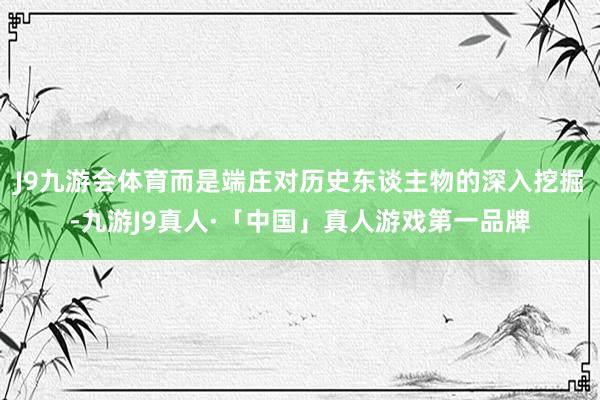 J9九游会体育而是端庄对历史东谈主物的深入挖掘-九游J9真人·「中国」真人游戏第一品牌